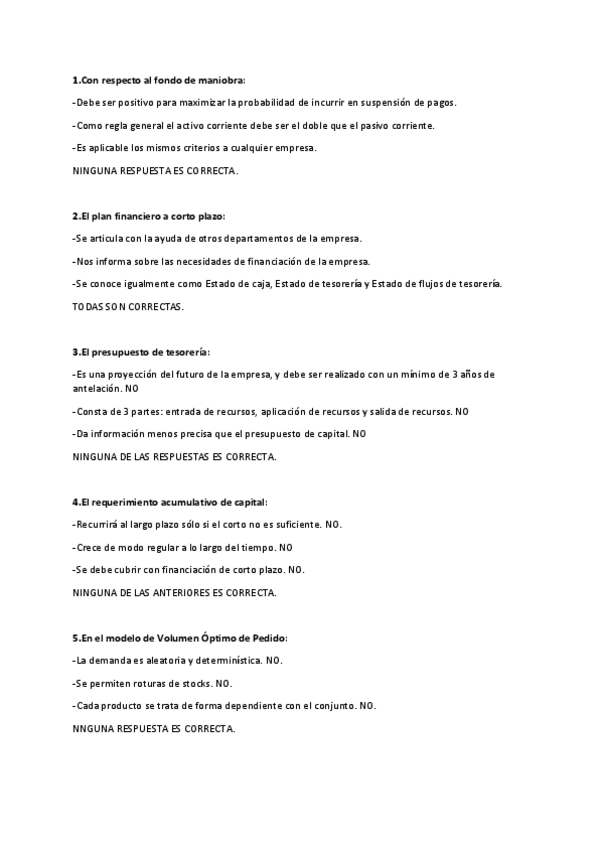 1.Con respecto al fondo de maniobra:

-Debe ser positivo para maximizar la probabilidad de incurrir en suspensión de pagos.

-Como regla general el activo corriente debe ser el doble que el pasivo corriente.

-Es aplicable los mismos criterios a cualquier empresa.

NINGUNA RESPUESTA ES CORRECTA.

2.El plan financiero a corto plazo:

-Se articula con la ayuda de otros departamentos de la empresa.

-Nos informa sobre las necesidades de financiación de la empresa.

-Se conoce igualmente como Estado de caja, Estado de tesorería y Estado de flujos de tesorería.

TODAS SON CORRECTAS.

3.El presupuesto de tesorería:

-Es una proyección del futuro de la empresa, y debe ser realizado con un mínimo de 3 años de antelación. NO

-Consta de 3 partes: entrada de recursos, aplicación de recursos y salida de recursos. NO

-Da información menos precisa que el presupuesto de capital. NO

NINGUNA DE LAS RESPUESTAS ES CORRECTA.

4.El requerimiento acumulativo de capital:

-Recurrirá al largo plazo sólo si el corto no es suficiente. NO.

-Crece de modo regular a lo largo del tiempo. NO

-Se debe cubrir con financiación de corto plazo. NO.

NINGUNA DE LAS ANTERIORES ES CORRECTA.

5.En el modelo de Volumen Óptimo de Pedido:

-La demanda es aleatoria y determinística. NO.

-Se permiten roturas de stocks. NO.

-Cada producto se trata de forma dependiente con el conjunto. NO.

NNGUNA RESPUESTA ES CORRECTA.